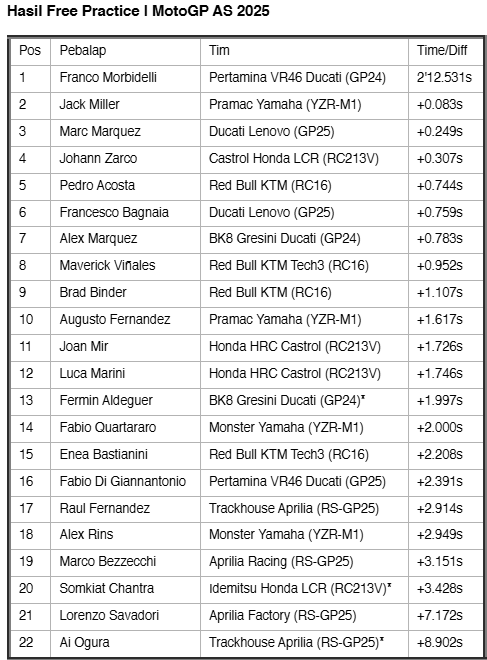 Hasil Free Practice I MotoGP AS 2025

| Pos | Pebalap | Tim | Time/Diff |
|---|---|---|---|
| 1 | Franco Morbidelli | Pertamina VR46 Ducati (GP24) | 2'12.531s |
| 2 | Jack Miller | Pramac Yamaha (YZR-M1) | +0.083s |
| 3 | Marc Marquez | Ducati Lenovo (GP25) | +0.249s |
| 4 | Johann Zarco | Castrol Honda LCR (RC213V) | +0.307s |
| 5 | Pedro Acosta | Red Bull KTM (RC16) | +0.744s |
| 6 | Francesco Bagnaia | Ducati Lenovo (GP25) | +0.759s |
| 7 | Alex Marquez | BK8 Gresini Ducati (GP24) | +0.783s |
| 8 | Maverick Viñales | Red Bull KTM Tech3 (RC16) | +0.952s |
| 9 | Brad Binder | Red Bull KTM (RC16) | +1.107s |
| 10 | Augusto Fernandez | Pramac Yamaha (YZR-M1) | +1.617s |
| 11 | Joan Mir | Honda HRC Castrol (RC213V) | +1.726s |
| 12 | Luca Marini | Honda HRC Castrol (RC213V) | +1.746s |
| 13 | Fermin Aldeguer | BK8 Gresini Ducati (GP24)* | +1.997s |
| 14 | Fabio Quartararo | Monster Yamaha (YZR-M1) | +2.000s |
| 15 | Enea Bastianini | Red Bull KTM Tech3 (RC16) | +2.208s |
| 16 | Fabio Di Giannantonio | Pertamina VR46 Ducati (GP25) | +2.391s |
| 17 | Raul Fernandez | Trackhouse Aprilia (RS-GP25) | +2.914s |
| 18 | Alex Rins | Monster Yamaha (YZR-M1) | +2.949s |
| 19 | Marco Bezzecchi | Aprilia Racing (RS-GP25) | +3.151s |
| 20 | Somkiat Chantra | Idemitsu Honda LCR (RC213V)* | +3.428s |
| 21 | Lorenzo Savadori | Aprilia Factory (RS-GP25) | +7.172s |
| 22 | Ai Ogura | Trackhouse Aprilia (RS-GP25)* | +8.902s |